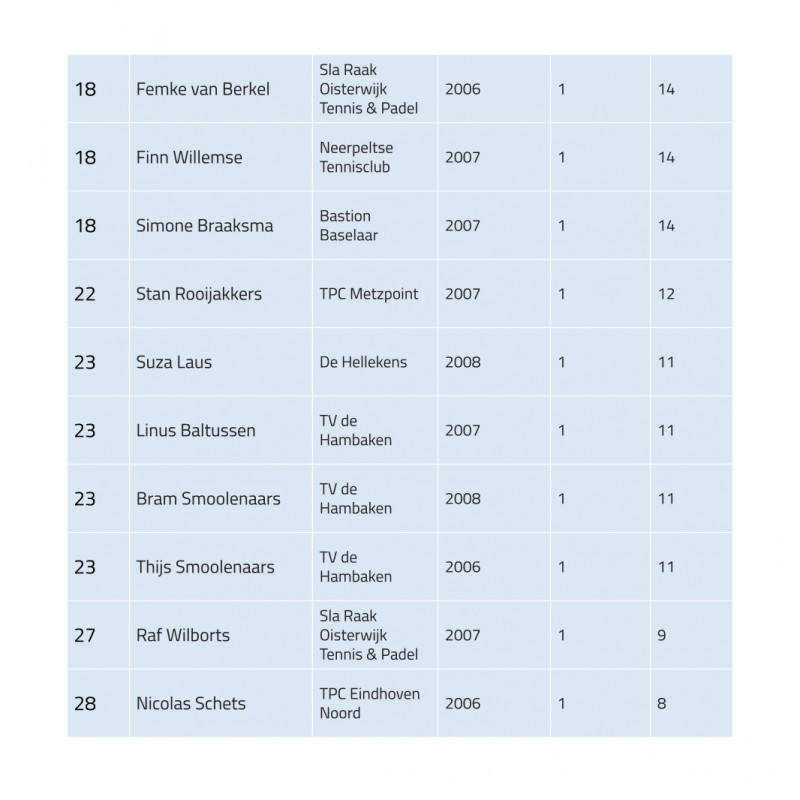 | | | | | | |
|---|---|---|---|---|---|
| 18 | Femke van Berkel | Sla Raak Oisterwijk Tennis & Padel | 2006 | 1 | 14 |
| 18 | Finn Willemse | Neerpeltse Tennisclub | 2007 | 1 | 14 |
| 18 | Simone Braaksma | Bastion Baselaar | 2007 | 1 | 14 |
| 22 | Stan Rooijakkers | TPC Metzpoint | 2007 | 1 | 12 |
| 23 | Suza Laus | De Hellekens | 2008 | 1 | 11 |
| 23 | Linus Baltussen | TV de Hambaken | 2007 | 1 | 11 |
| 23 | Bram Smoolenaars | TV de Hambaken | 2008 | 1 | 11 |
| 23 | Thijs Smoolenaars | TV de Hambaken | 2006 | 1 | 11 |
| 27 | Raf Wilborts | Sla Raak Oisterwijk Tennis & Padel | 2007 | 1 | 9 |
| 28 | Nicolas Schets | TPC Eindhoven Noord | 2006 | 1 | 8 |